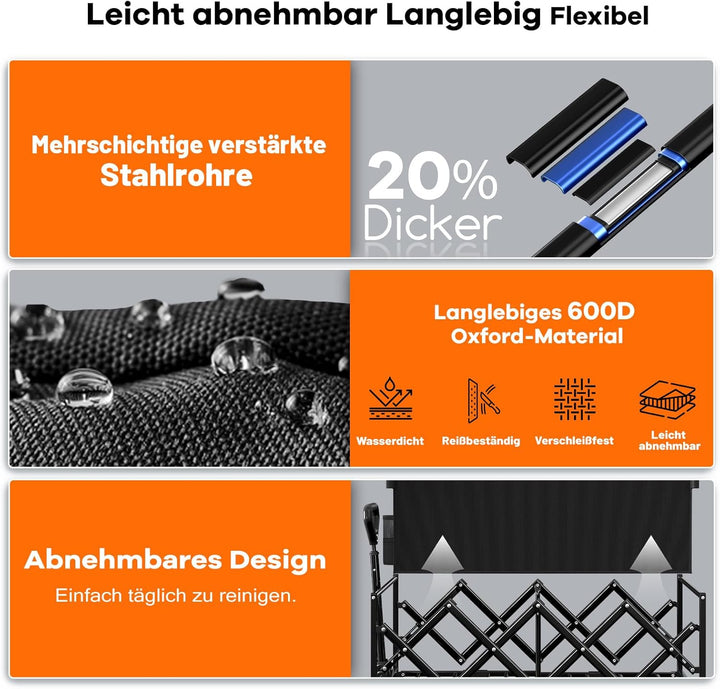 Leicht abnehmbar Langlebig Flexibel

Mehrschichtige verstärkte Stahlrohre

20% Dicker

Langlebiges 600D Oxford-Material

Wasserdicht

Reißbeständig

Verschleißfest

Leicht abnehmbar

Abnehmbares Design

Einfach täglich zu reinigen.